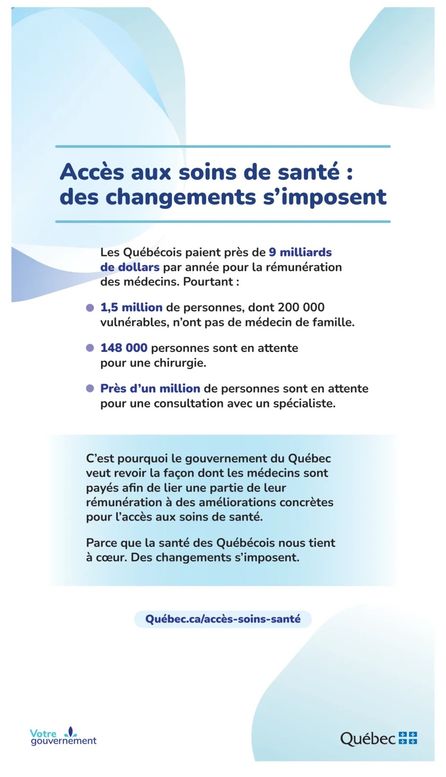 Accès aux soins de santé : des changements s'imposent

Les Québécois paient près de 9 milliards de dollars par année pour la rémunération des médecins. Pourtant :

1,5 million de personnes, dont 200 000 vulnérables, n'ont pas de médecin de famille.

148 000 personnes sont en attente pour une chirurgie.

Près d'un million de personnes sont en attente pour une consultation avec un spécialiste.

C'est pourquoi le gouvernement du Québec veut revoir la façon dont les médecins sont payés afin de lier une partie de leur rémunération à des améliorations concrètes pour l'accès aux soins de santé.

Parce que la santé des Québécois nous tient à cœur. Des changements s'imposent.

Québec.ca/accès-soins-santé

Votre gouvernement

Québec